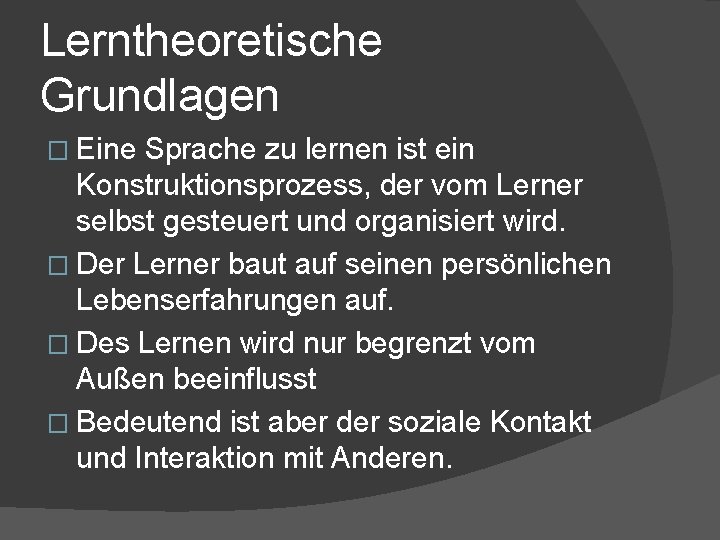 Lerntheoretische Grundlagen

□ Eine Sprache zu lernen ist ein Konstruktionsprozess, der vom Lerner selbst gesteuert und organisiert wird.

□ Der Lerner baut auf seinen persönlichen Lebenserfahrungen auf.

□ Des Lernen wird nur begrenzt vom Außen beeinflusst

□ Bedeutend ist aber der soziale Kontakt und Interaktion mit Anderen.